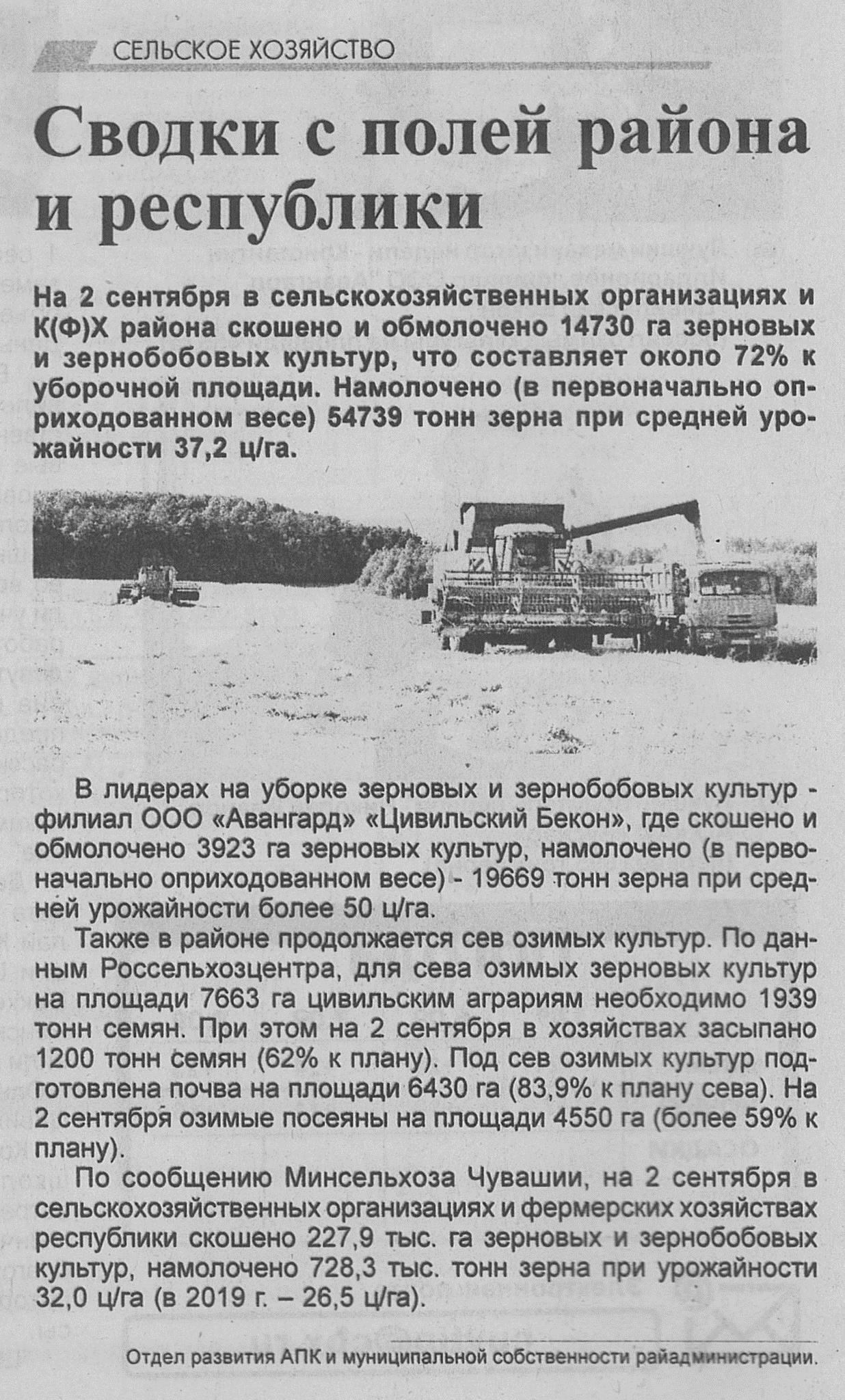 СЕЛЬСКОЕ ХОЗЯЙСТВО

Сводки с полей района и республики

На 2 сентября в сельскохозяйственных организациях и К(Ф)Х района скошено и обмолочено 14730 га зерновых и зернобобовых культур, что составляет около 72% к уборочной площади. Намолочено (в первоначально оприходованном весе) 54739 тонн зерна при средней урожайности 37,2 ц/га.

В лидерах на уборке зерновых и зернобобовых культур - филиал ООО «Авангард» «Цивильский Бекон», где скошено и обмолочено 3923 га зерновых культур, намолочено (в первоначально оприходованном весе) - 19669 тонн зерна при средней урожайности более 50 ц/га.

Также в районе продолжается сев озимых культур. По данным Россельхозцентра, для сева озимых зерновых культур на площади 7663 га цивильским аграриям необходимо 1939 тонн семян. При этом на 2 сентября в хозяйствах засыпано 1200 тонн семян (62% к плану). Под сев озимых культур подготовлена почва на площади 6430 га (83,9% к плану сева). На 2 сентября озимые посеяны на площади 4550 га (более 59% к плану).

По сообщению Минсельхоза Чувашии, на 2 сентября в сельскохозяйственных организациях и фермерских хозяйствах республики скошено 227,9 тыс. га зерновых и зернобобовых культур, намолочено 728,3 тыс. тонн зерна при урожайности 32,0 ц/га (в 2019 г. – 26,5 ц/га).

Отдел развития АПК и муниципальной собственности райадминистрации.